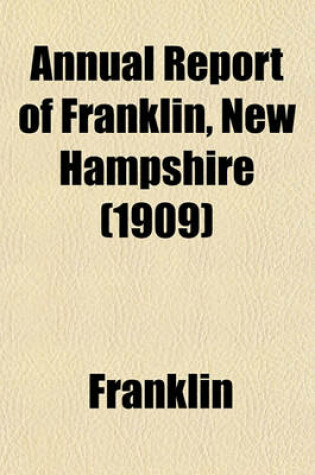 Annual Report of Franklin, New Hampshire (1909)

Franklin